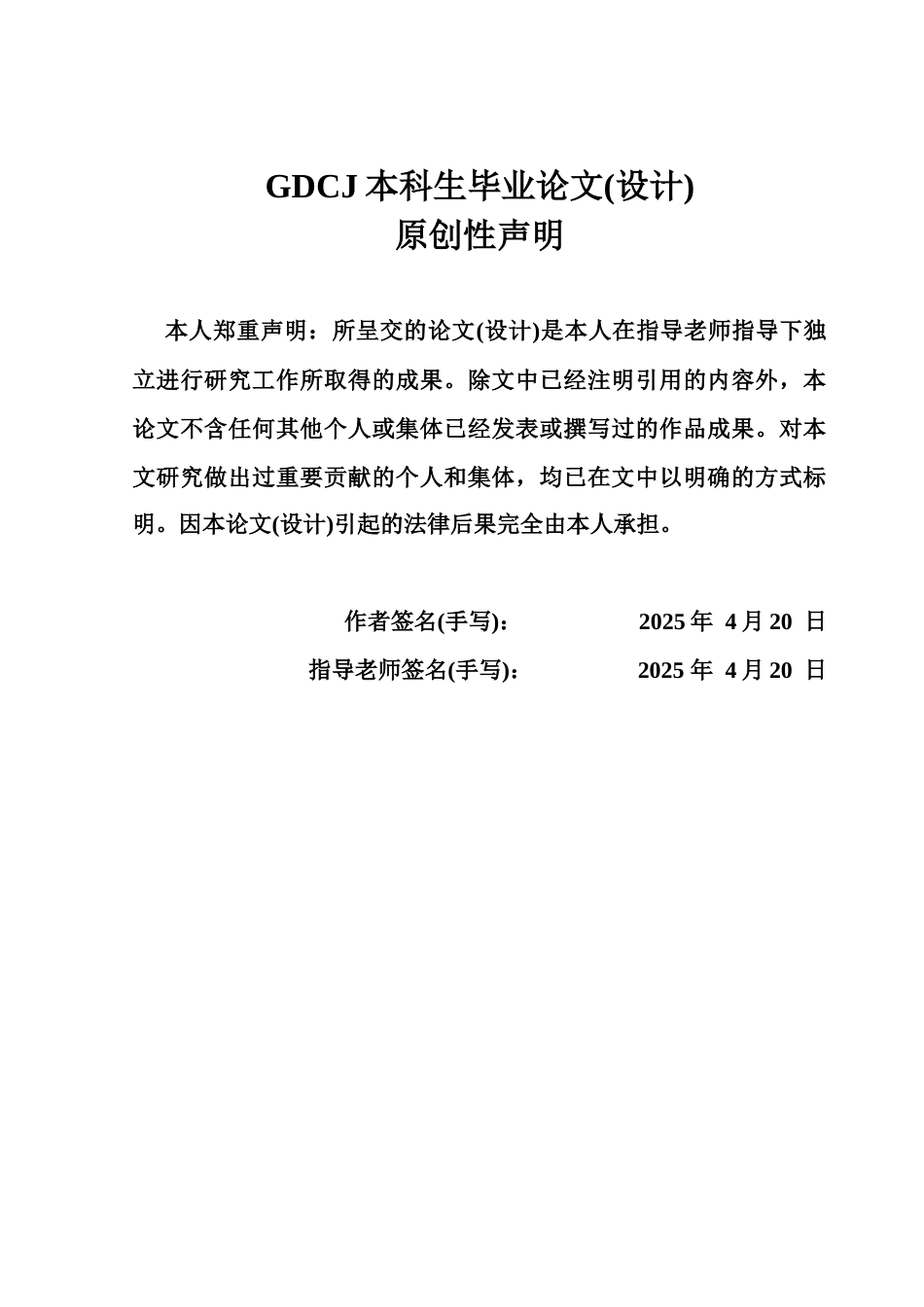 GDCJ 本科生毕业论文(设计)
原创性声明

本人郑重声明：所呈交的论文(设计)是本人在指导老师指导下独立进行研究工作所取得的成果。除文中已经注明引用的内容外，本论文不含任何其他个人或集体已经发表或撰写过的作品成果。对本文研究做出过重要贡献的个人和集体，均已在文中以明确的方式标明。因本论文(设计)引起的法律后果完全由本人承担。

作者签名(手写)： 2025 年 4 月 20 日

指导老师签名(手写)： 2025 年 4 月 20 日